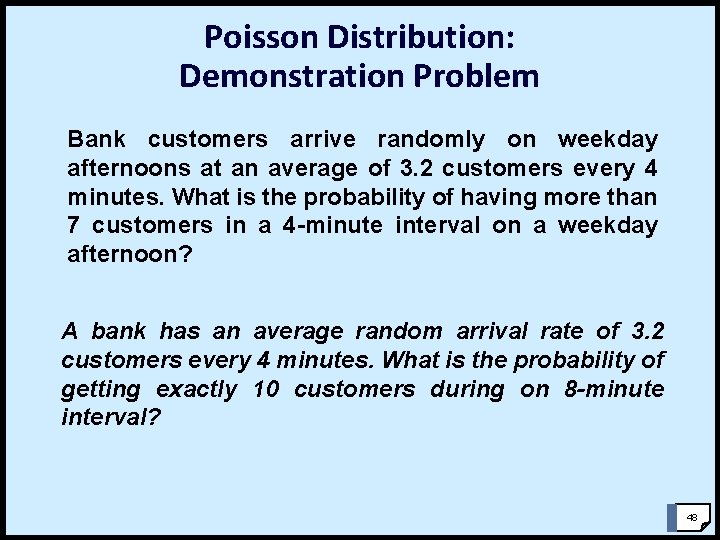 Poisson Distribution:
Demonstration Problem

Bank customers arrive randomly on weekday afternoons at an average of 3.2 customers every 4 minutes. What is the probability of having more than 7 customers in a 4-minute interval on a weekday afternoon?

A bank has an average random arrival rate of 3.2 customers every 4 minutes. What is the probability of getting exactly 10 customers during on 8-minute interval?

48